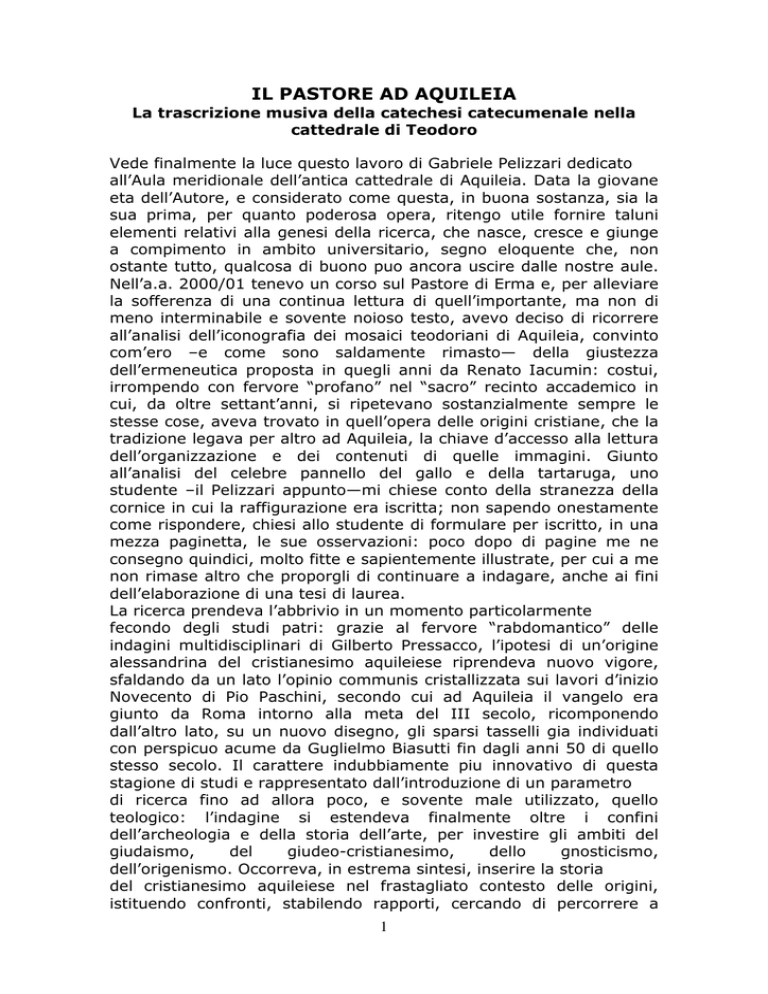 IL PASTORE AD AQUILEIA
La trascrizione musiva della catechesi catecumenale nella cattedrale di Teodoro

Vede finalmente la luce questo lavoro di Gabriele Pelizzari dedicato all'Aula meridionale dell'antica cattedrale di Aquileia. Data la giovane eta dell'Autore, e considerato come questa, in buona sostanza, sia la sua prima, per quanto poderosa opera, ritengo utile fornire taluni elementi relativi alla genesi della ricerca, che nasce, cresce e giunge a compimento in ambito universitario, segno eloquente che, non ostante tutto, qualcosa di buono puo ancora uscire dalle nostre aule. Nell'a.a. 2000/01 tenevo un corso sul Pastore di Erma e, per alleviare la sofferenza di una continua lettura di quell'importante, ma non di meno interminabile e sovente noioso testo, avevo deciso di ricorrere all'analisi dell'iconografia dei mosaici teodoriani di Aquileia, convinto com'ero –e come sono saldamente rimasto— della giustezza dell'ermeneutica proposta in quegli anni da Renato Iacumin: costui, irrompendo con fervore "profano" nel "sacro" recinto accademico in cui, da oltre settant'anni, si ripetevano sostanzialmente sempre le stesse cose, aveva trovato in quell'opera delle origini cristiane, che la tradizione legava per altro ad Aquileia, la chiave d'accesso alla lettura dell'organizzazione e dei contenuti di quelle immagini. Giunto all'analisi del celebre pannello del gallo e della tartaruga, uno studente –il Pelizzari appunto—mi chiese conto della stranezza della cornice in cui la raffigurazione era iscritta; non sapendo onestamente come rispondere, chiesi allo studente di formulare per iscritto, in una mezza paginetta, le sue osservazioni: poco dopo di pagine me ne consegno quindici, molto fitte e sapientemente illustrate, per cui a me non rimase altro che proporgli di continuare a indagare, anche ai fini dell'elaborazione di una tesi di laurea.
La ricerca prendeva l'abbrivio in un momento particolarmente fecondo degli studi patri: grazie al fervore "rabdomantico" delle indagini multidisciplinari di Gilberto Pressacco, l'ipotesi di un'origine alessandrina del cristianesimo aquileiese riprendeva nuovo vigore, sfaldando da un lato l'opinio communis cristallizzata sui lavori d'inizio Novecento di Pio Paschini, secondo cui ad Aquileia il vangelo era giunto da Roma intorno alla meta del III secolo, ricomponendo dall'altro lato, su un nuovo disegno, gli sparsi tasselli gia individuati con perspicuo acume da Guglielmo Biasutti fin dagli anni 50 di quello stesso secolo. Il carattere indubbiamente piu innovativo di questa stagione di studi e rappresentato dall'introduzione di un parametro di ricerca fino ad allora poco, e sovente male utilizzato, quello teologico: l'indagine si estendeva finalmente oltre i confini dell'archeologia e della storia dell'arte, per investire gli ambiti del giudaismo, del giudeo-cristianesimo, dello gnosticismo, dell'origenismo. Occorreva, in estrema sintesi, inserire la storia del cristianesimo aquileiese nel frastagliato contesto delle origini, istituendo confronti, stabilendo rapporti, cercando di percorrere a

1